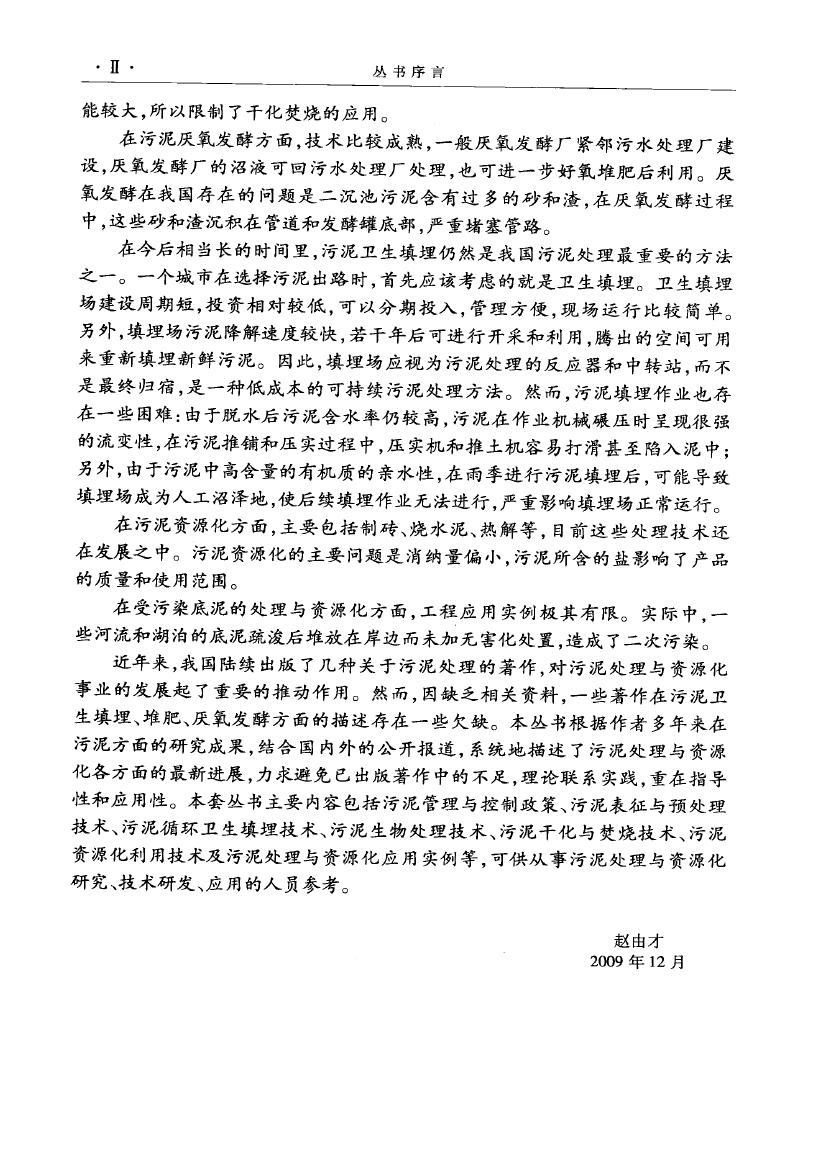 · Ⅱ ·

丛书序言

能较大，所以限制了干化焚烧的应用。

在污泥厌氧发酵方面，技术比较成熟，一般厌氧发酵厂紧邻污水处理厂建设，厌氧发酵厂的沼液可回污水处理厂处理，也可进一步好氧堆肥后利用。厌氧发酵在我国存在的问题是二沉池污泥含有过多的砂和渣，在厌氧发酵过程中，这些砂和渣沉积在管道和发酵罐底部，严重堵塞管路。

在今后相当长的时间里，污泥卫生填埋仍然是我国污泥处理最重要的方法之一。一个城市在选择污泥出路时，首先应该考虑的就是卫生填埋。卫生填埋场建设周期短，投资相对较低，可以分期投入，管理方便，现场运行比较简单。另外，填埋场污泥降解速度较快，若干年后可进行开采和利用，腾出的空间可用来重新填埋新鲜污泥。因此，填埋场应视为污泥处理的反应器和中转站，而不是最终归宿，是一种低成本的可持续污泥处理方法。然而，污泥填埋作业也存在一些困难：由于脱水后污泥含水率仍较高，污泥在作业机械碾压时呈现很强的流变性，在污泥推铺和压实过程中，压实机和推土机容易打滑甚至陷入泥中；另外，由于污泥中高含量的有机质的亲水性，在雨季进行污泥填埋后，可能导致填埋场成为人工沼泽地，使后续填埋作业无法进行，严重影响填埋场正常运行。

在污泥资源化方面，主要包括制砖、烧水泥、热解等，目前这些处理技术还在发展之中。污泥资源化的主要问题是消纳量偏小，污泥所含的盐影响了产品的质量和使用范围。

在受污染底泥的处理与资源化方面，工程应用实例极其有限。实际中，一些河流和湖泊的底泥疏浚后堆放在岸边而未加无害化处置，造成了二次污染。

近年来，我国陆续出版了几种关于污泥处理的著作，对污泥处理与资源化事业的发展起了重要的推动作用。然而，因缺乏相关资料，一些著作在污泥卫生填埋、堆肥、厌氧发酵方面的描述存在一些欠缺。本丛书根据作者多年来在污泥方面的研究成果，结合国内外的公开报道，系统地描述了污泥处理与资源化各方面的最新进展，力求避免已出版著作中的不足，理论联系实践，重在指导性和应用性。本套丛书主要内容包括污泥管理与控制政策、污泥表征与预处理技术、污泥循环卫生填埋技术、污泥生物处理技术、污泥干化与焚烧技术、污泥资源化利用技术及污泥处理与资源化应用实例等，可供从事污泥处理与资源化研究、技术研发、应用的人员参考。

赵由才
2009 年 12 月